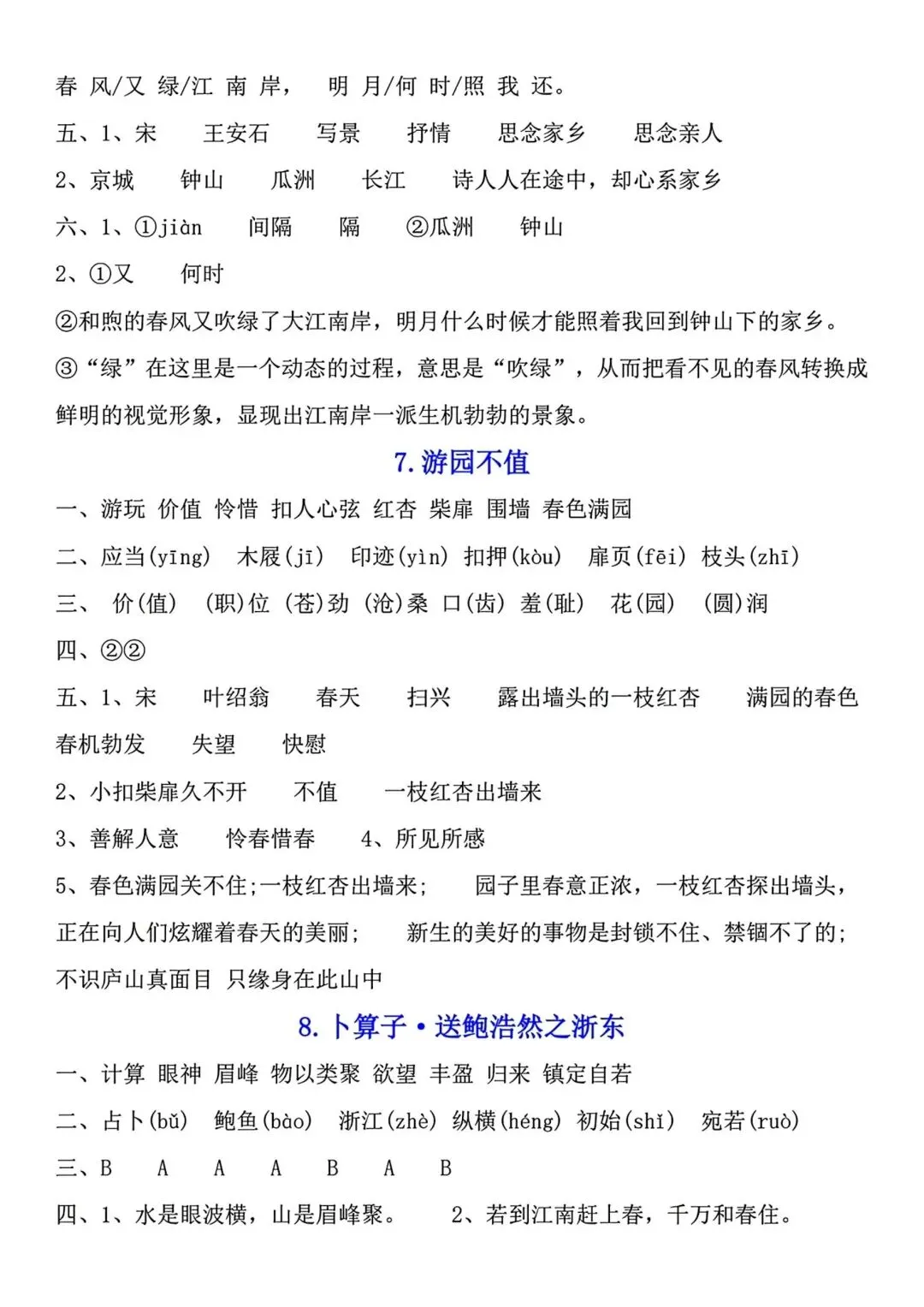 春 风/又 绿/江 南 岸， 明 月/何 时/照 我 还。

五、1、宋 王安石 写景 抒情 思念家乡 思念亲人

2、京城 钟山 瓜洲 长江 诗人人在途中，却心系家乡

六、1、①jiàn 间隔 隔 ②瓜洲 钟山

2、①又 何时

②和煦的春风又吹绿了大江南岸，明月什么时候才能照着我回到钟山下的家乡。

③“绿”在这里是一个动态的过程，意思是“吹绿”，从而把看不见的春风转换成鲜明的视觉形象，显现出江南岸一派生机勃勃的景象。

7. 游园不值

一、游玩 价值 怜惜 扣人心弦 红杏 柴扉 围墙 春色满园

二、应当(yīng) 木屐(jī) 印迹(yìn) 扣押(kòu) 扉页(fēi) 枝头(zhī)

三、 价(值) (职)位 (苍)劲 (沧)桑 口(齿) 羞(耻) 花(园) (圆)润

四、②②

五、1、宋 叶绍翁 春天 扫兴 露出墙头的一枝红杏 满园的春色 春机勃发 失望 快慰

2、小扣柴扉久不开 不值 一枝红杏出墙来

3、善解人意 怜春惜春 4、所见所感

5、春色满园关不住;一枝红杏出墙来; 园子里春意正浓，一枝红杏探出墙头，正在向人们炫耀着春天的美丽; 新生的美好的事物是封锁不住、禁锢不了的; 不识庐山真面目 只缘身在此山中

8. 卜算子·送鲍浩然之浙东

一、计算 眼神 眉峰 物以类聚 欲望 丰盈 归来 镇定自若

二、占卜(bǔ) 鲍鱼(bào) 浙江(zhè) 纵横(héng) 初始(shǐ) 宛若(ruò)

三、B A A A B A B

四、1、水是眼波横，山是眉峰聚。 2、若到江南赶上春，千万和春住。